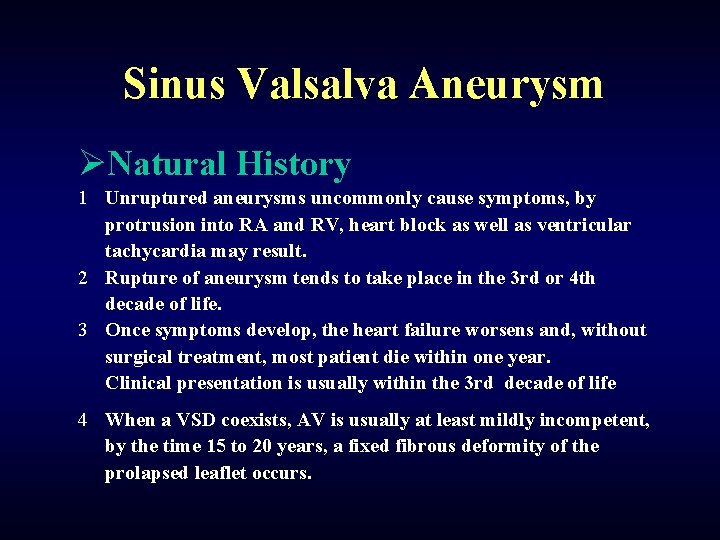 Sinus Valsalva Aneurysm

➢Natural History

1 Unruptured aneurysms uncommonly cause symptoms, by protrusion into RA and RV, heart block as well as ventricular tachycardia may result.

2 Rupture of aneurysm tends to take place in the 3rd or 4th decade of life.

3 Once symptoms develop, the heart failure worsens and, without surgical treatment, most patient die within one year. Clinical presentation is usually within the 3rd decade of life

4 When a VSD coexists, AV is usually at least mildly incompetent, by the time 15 to 20 years, a fixed fibrous deformity of the prolapsed leaflet occurs.